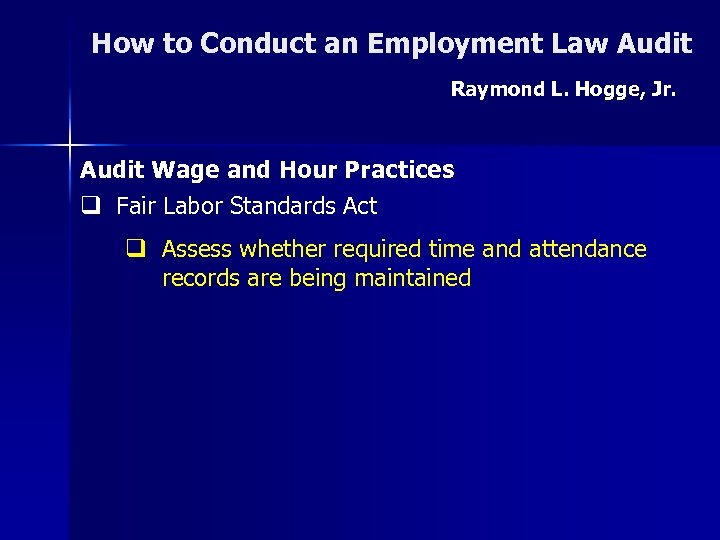 How to Conduct an Employment Law Audit

Raymond L. Hogge, Jr.

Audit Wage and Hour Practices

☐ Fair Labor Standards Act

☐ Assess whether required time and attendance records are being maintained